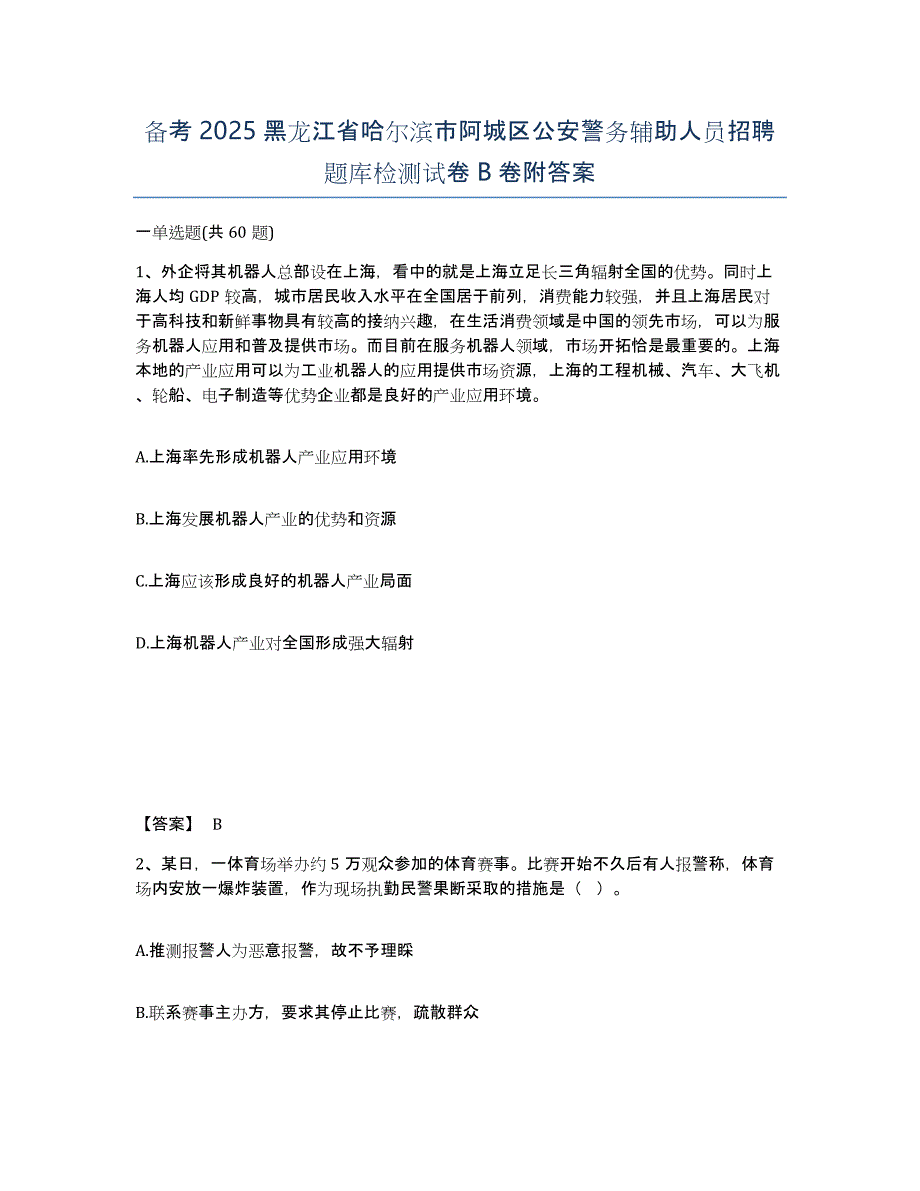 备考 2025 黑龙江省哈尔滨市阿城区公安警务辅助人员招聘题库检测试卷 B 卷附答案

一单选题(共 60 题)

1、外企将其机器人总部设在上海，看中的就是上海立足长三角辐射全国的优势。同时上海人均 GDP 较高，城市居民收入水平在全国居于前列，消费能力较强，并且上海居民对于高科技和新鲜事物具有较高的接纳兴趣，在生活消费领域是中国的领先市场，可以为服务机器人应用和普及提供市场。而目前在服务机器人领域，市场开拓恰是最重要的。上海本地的产业应用可以为工业机器人的应用提供市场资源，上海的工程机械、汽车、大飞机、轮船、电子制造等优势企业都是良好的产业应用环境。

A.上海率先形成机器人产业应用环境

B.上海发展机器人产业的优势和资源

C.上海应该形成良好的机器人产业局面

D.上海机器人产业对全国形成强大辐射

【答案】 B

2、某日，一体育场举办约 5 万观众参加的体育赛事。比赛开始不久后有人报警称，体育场内安放一爆炸装置，作为现场执勤民警果断采取的措施是（ ）。

A.推测报警人为恶意报警，故不予理睬

B.联系赛事主办方，要求其停止比赛，疏散群众